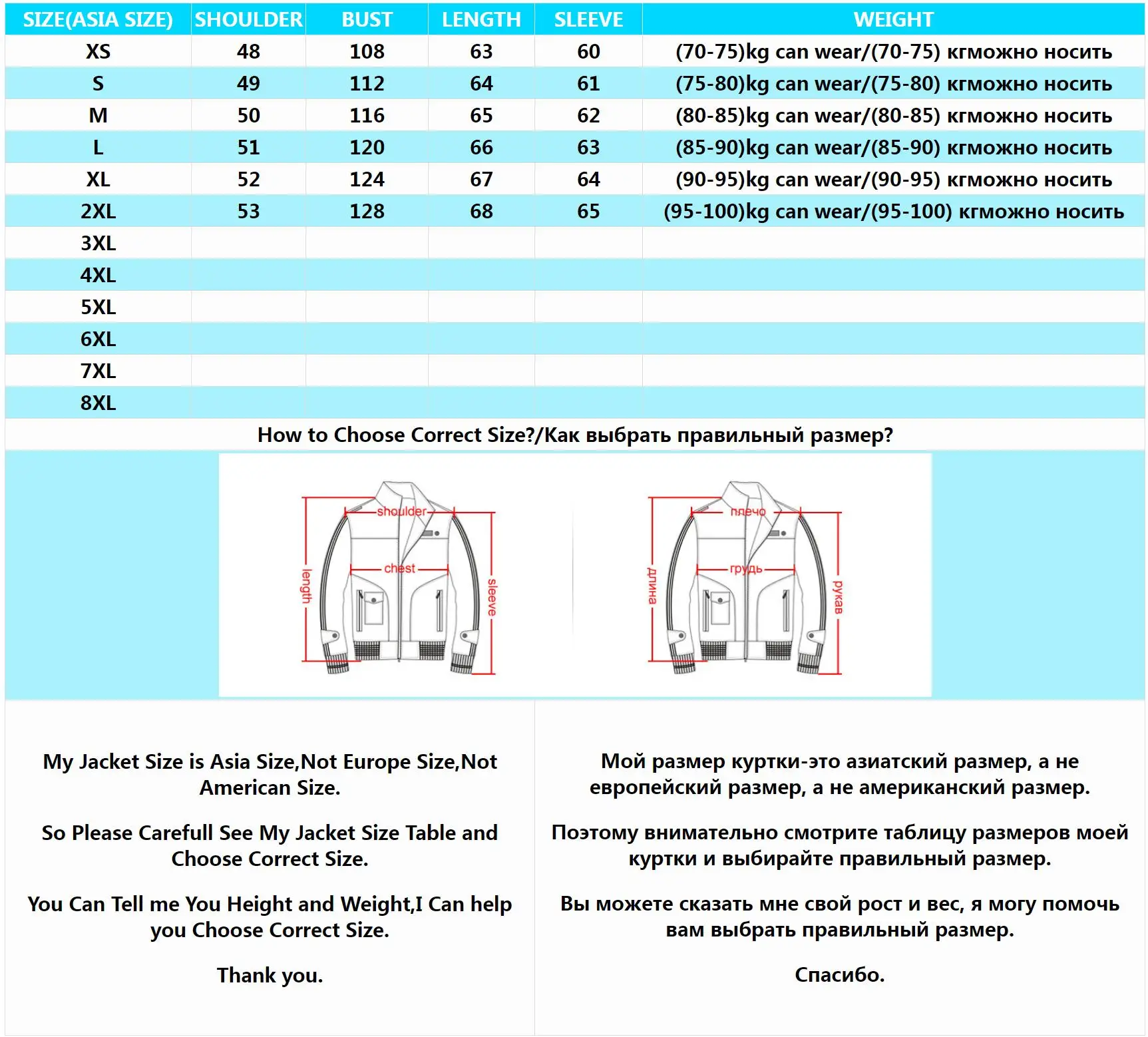 | SIZE(ASIA SIZE) | SHOULDER | BUST | LENGTH | SLEEVE | WEIGHT |
|---|---|---|---|---|---|
| XS | 48 | 108 | 63 | 60 | (70-75)kg can wear/(70-75) кгможно носить |
| S | 49 | 112 | 64 | 61 | (75-80)kg can wear/(75-80) кгможно носить |
| M | 50 | 116 | 65 | 62 | (80-85)kg can wear/(80-85) кгможно носить |
| L | 51 | 120 | 66 | 63 | (85-90)kg can wear/(85-90) кгможно носить |
| XL | 52 | 124 | 67 | 64 | (90-95)kg can wear/(90-95) кгможно носить |
| 2XL | 53 | 128 | 68 | 65 | (95-100)kg can wear/(95-100) кгможно носить |
| 3XL | | | | | |
| 4XL | | | | | |
| 5XL | | | | | |
| 6XL | | | | | |
| 7XL | | | | | |
| 8XL | | | | | |

How to Choose Correct Size?/Как выбрать правильный размер?

shoulder
chest
length
sleeve

плечо
грудь
длина
рукав

My Jacket Size is Asia Size,Not Europe Size,Not American Size.

So Please Carefull See My Jacket Size Table and Choose Correct Size.

You Can Tell me You Height and Weight,I Can help you Choose Correct Size.

Thank you.

Мой размер куртки-это азиатский размер, а не европейский размер, а не американский размер.

Поэтому внимательно смотрите таблицу размеров моей куртки и выбирайте правильный размер.

Вы можете сказать мне свой рост и вес, я могу помочь вам выбрать правильный размер.

Спасибо.